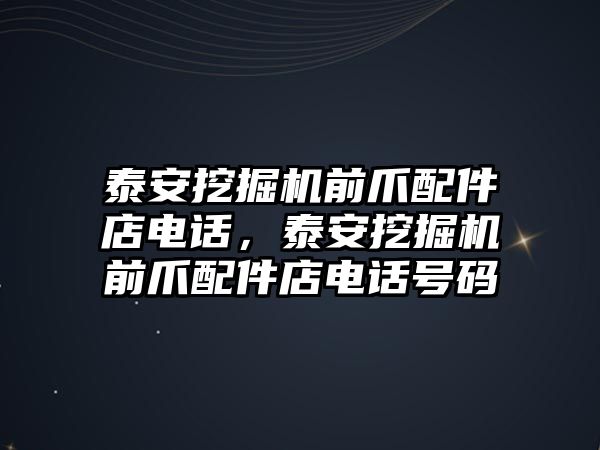 泰安挖掘机前爪配件店电话，泰安挖掘机前爪配件店电话号码